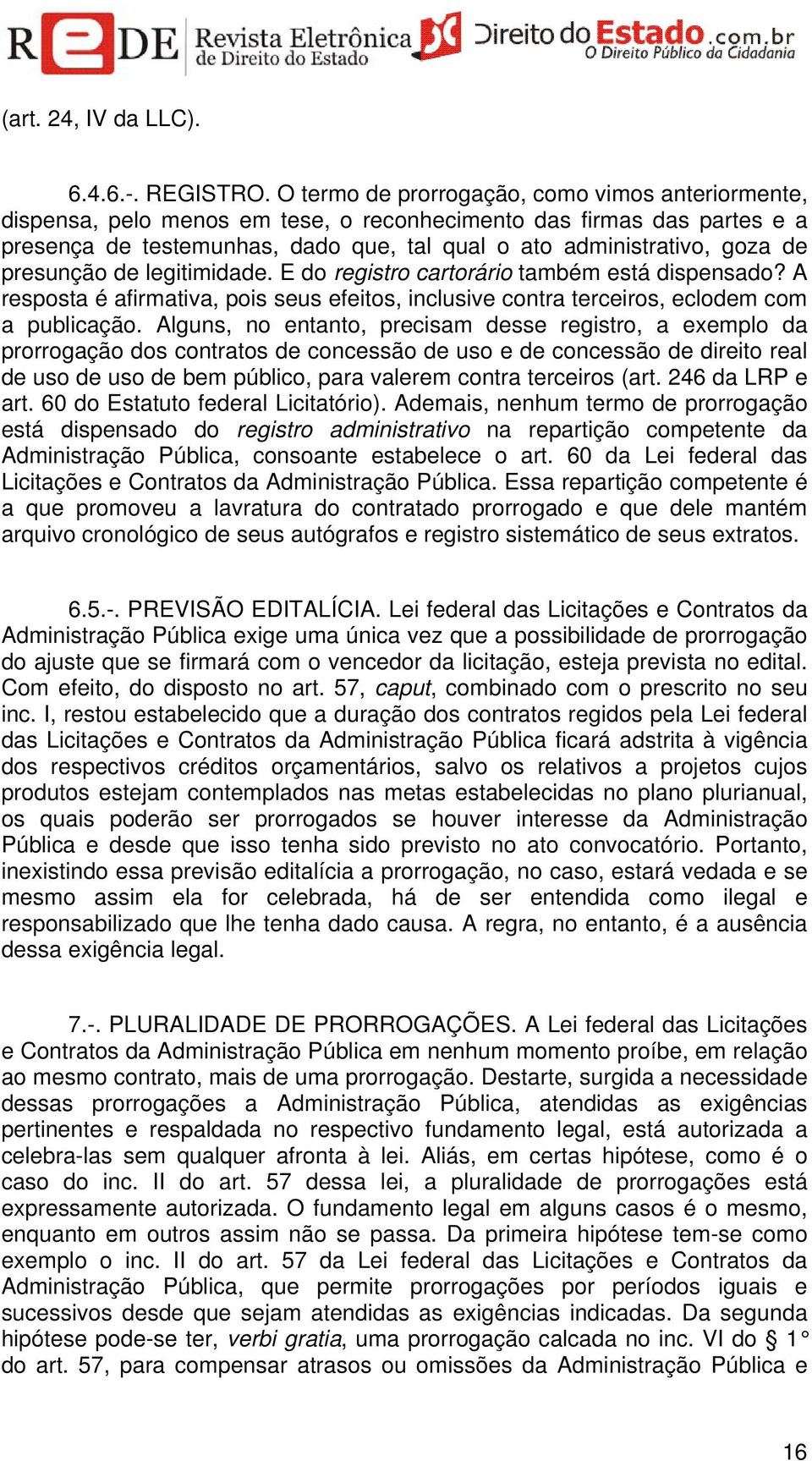 REDE Revista Eletrônica de Direito do Estado

Direito do Estado.com.br
O Direito Público da Cidadania

(art. 24, IV da LLC).

6.4.6.-. REGISTRO. O termo de prorrogação, como vimos anteriormente, dispensa, pelo menos em tese, o reconhecimento das firmas das partes e a presença de testemunhas, dado que, tal qual o ato administrativo, goza de presunção de legitimidade. E do registro cartorário também está dispensado? A resposta é afirmativa, pois seus efeitos, inclusive contra terceiros, eclodem com a publicação. Alguns, no entanto, precisam desse registro, a exemplo da prorrogação dos contratos de concessão de uso e de concessão de direito real de uso de uso de bem público, para valerem contra terceiros (art. 246 da LRP e art. 60 do Estatuto federal Licitatório). Ademais, nenhum termo de prorrogação está dispensado do registro administrativo na repartição competente da Administração Pública, consoante estabelece o art. 60 da Lei federal das Licitações e Contratos da Administração Pública. Essa repartição competente é a que promoveu a lavratura do contratado prorrogado e que dele mantém arquivo cronológico de seus autógrafos e registro sistemático de seus extratos.

6.5.-. PREVISÃO EDITALÍCIA. Lei federal das Licitações e Contratos da Administração Pública exige uma única vez que a possibilidade de prorrogação do ajuste que se firmará com o vencedor da licitação, esteja prevista no edital. Com efeito, do disposto no art. 57, caput, combinado com o prescrito no seu inc. I, restou estabelecido que a duração dos contratos regidos pela Lei federal das Licitações e Contratos da Administração Pública ficará adstrita à vigência dos respectivos créditos orçamentários, salvo os relativos a projetos cujos produtos estejam contemplados nas metas estabelecidas no plano plurianual, os quais poderão ser prorrogados se houver interesse da Administração Pública e desde que isso tenha sido previsto no ato convocatório. Portanto, inexistindo essa previsão editalícia a prorrogação, no caso, estará vedada e se mesmo assim ela for celebrada, há de ser entendida como ilegal e responsabilizado que lhe tenha dado causa. A regra, no entanto, é a ausência dessa exigência legal.

7.-. PLURALIDADE DE PRORROGAÇÕES. A Lei federal das Licitações e Contratos da Administração Pública em nenhum momento proíbe, em relação ao mesmo contrato, mais de uma prorrogação. Destarte, surgida a necessidade dessas prorrogações a Administração Pública, atendidas as exigências pertinentes e respaldada no respectivo fundamento legal, está autorizada a celebra-las sem qualquer afronta à lei. Aliás, em certas hipótese, como é o caso do inc. II do art. 57 dessa lei, a pluralidade de prorrogações está expressamente autorizada. O fundamento legal em alguns casos é o mesmo, enquanto em outros assim não se passa. Da primeira hipótese tem-se como exemplo o inc. II do art. 57 da Lei federal das Licitações e Contratos da Administração Pública, que permite prorrogações por períodos iguais e sucessivos desde que sejam atendidas as exigências indicadas. Da segunda hipótese pode-se ter, verbi gratia, uma prorrogação calcada no inc. VI do § 1° do art. 57, para compensar atrasos ou omissões da Administração Pública e

16